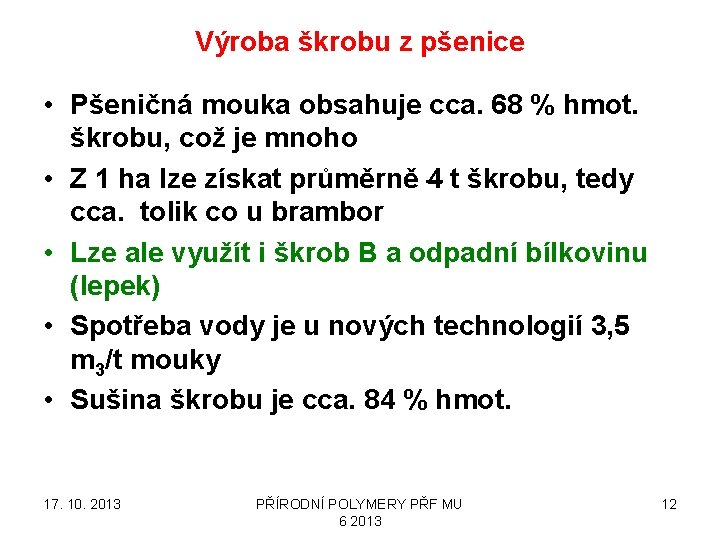 Výroba škrobu z pšenice

• Pšeničná mouka obsahuje cca. 68 % hmot. škrobu, což je mnoho

• Z 1 ha lze získat průměrně 4 t škrobu, tedy cca. tolik co u brambor

• Lze ale využít i škrob B a odpadní bílkovinu (lepek)

• Spotřeba vody je u nových technologií 3,5 $m_3$/t mouky

• Sušina škrobu je cca. 84 % hmot.

17. 10. 2013

PŘÍRODNÍ POLYMERY PŘF MU 6 2013

12